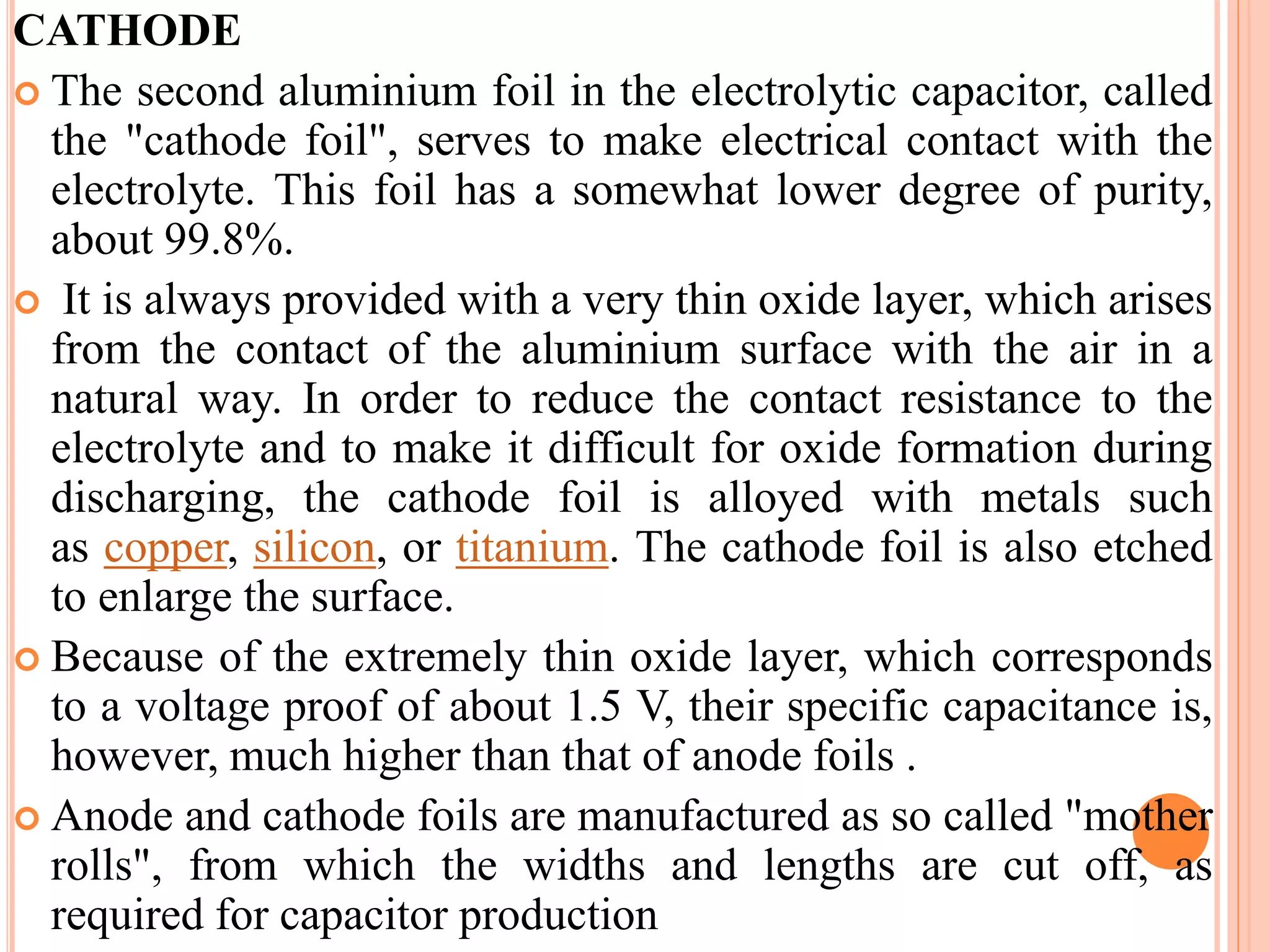 CATHODE

The second aluminium foil in the electrolytic capacitor, called the "cathode foil", serves to make electrical contact with the electrolyte. This foil has a somewhat lower degree of purity, about 99.8%.

It is always provided with a very thin oxide layer, which arises from the contact of the aluminium surface with the air in a natural way. In order to reduce the contact resistance to the electrolyte and to make it difficult for oxide formation during discharging, the cathode foil is alloyed with metals such as copper, silicon, or titanium. The cathode foil is also etched to enlarge the surface.

Because of the extremely thin oxide layer, which corresponds to a voltage proof of about 1.5 V, their specific capacitance is, however, much higher than that of anode foils .

Anode and cathode foils are manufactured as so called "mother rolls", from which the widths and lengths are cut off, as required for capacitor production